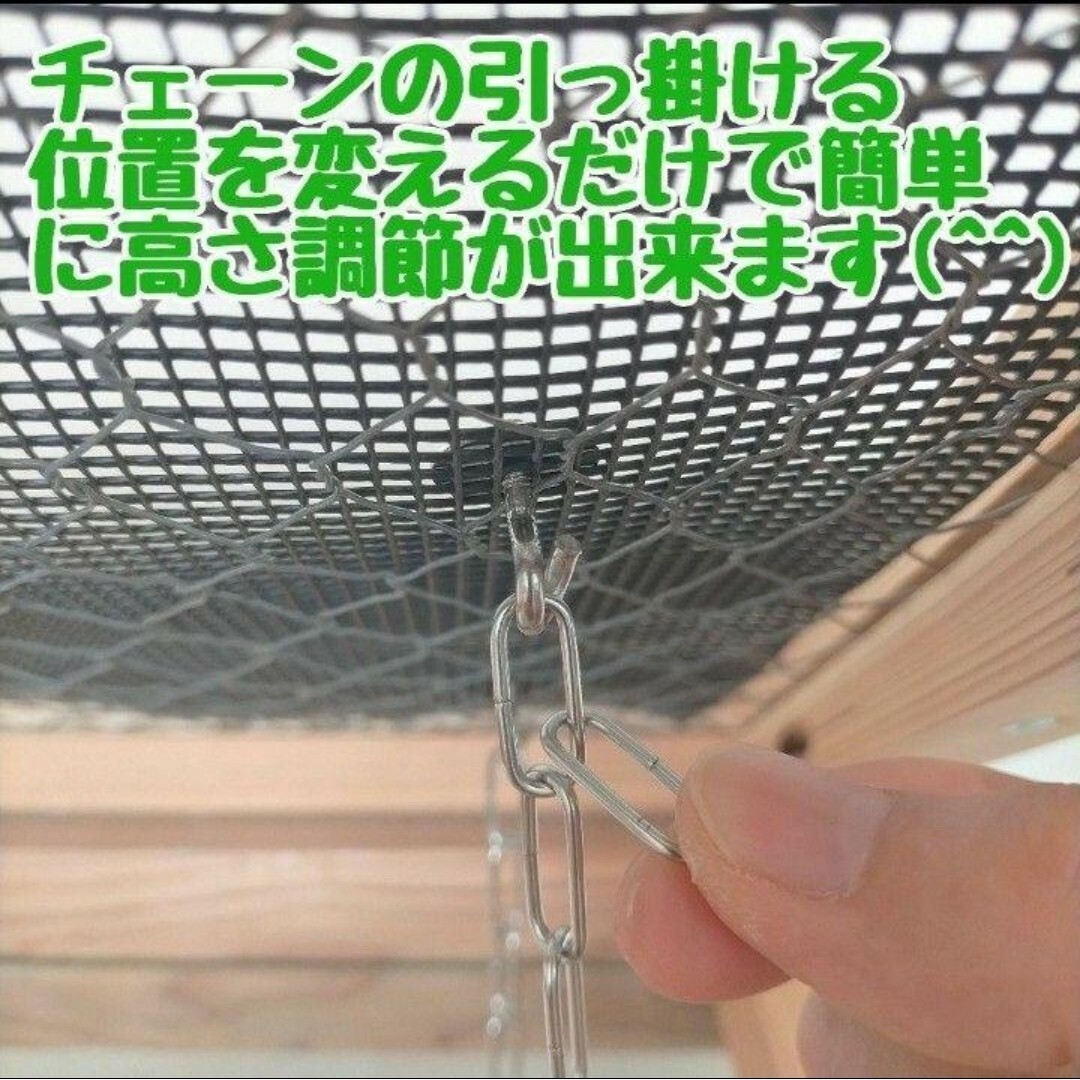 チェーンの引っ掛ける位置を変えるだけで簡単に高さ調節が出来ます(^^)